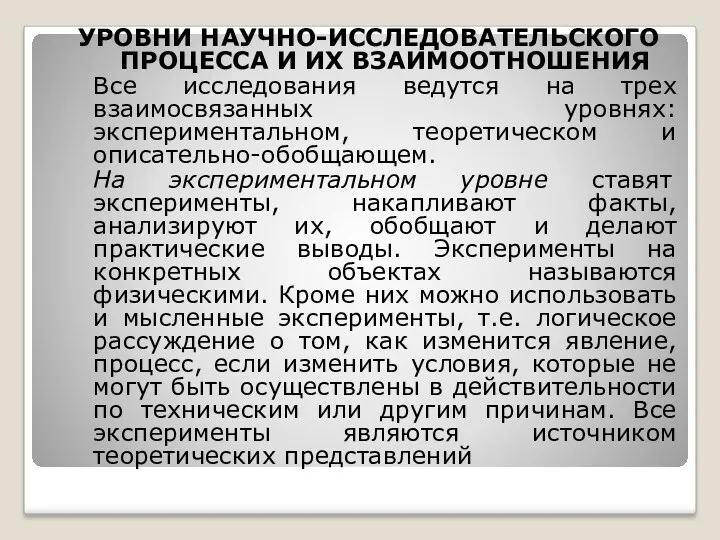 УРОВНИ НАУЧНО-ИССЛЕДОВАТЕЛЬСКОГО ПРОЦЕССА И ИХ ВЗАИМООТНОШЕНИЯ

Все исследования ведутся на трех взаимосвязанных уровнях: экспериментальном, теоретическом и описательно-обобщающем.

На экспериментальном уровне ставят эксперименты, накапливают факты, анализируют их, обобщают и делают практические выводы. Эксперименты на конкретных объектах называются физическими. Кроме них можно использовать и мысленные эксперименты, т.е. логическое рассуждение о том, как изменится явление, процесс, если изменить условия, которые не могут быть осуществлены в действительности по техническим или другим причинам. Все эксперименты являются источником теоретических представлений